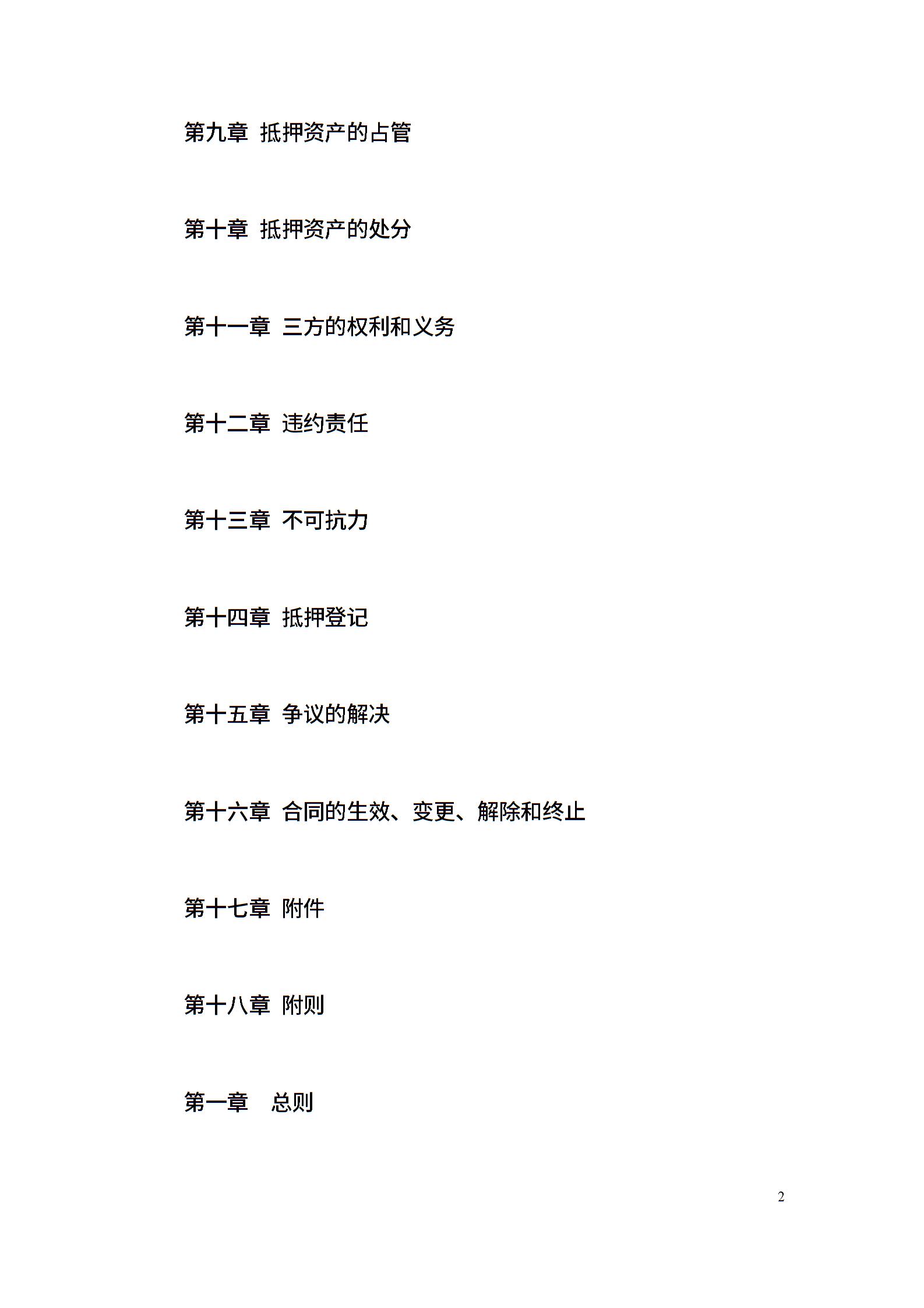 第九章 抵押资产的占管

第十章 抵押资产的处分

第十一章 三方的权利和义务

第十二章 违约责任

第十三章 不可抗力

第十四章 抵押登记

第十五章 争议的解决

第十六章 合同的生效、变更、解除和终止

第十七章 附件

第十八章 附则

第一章 总则

2